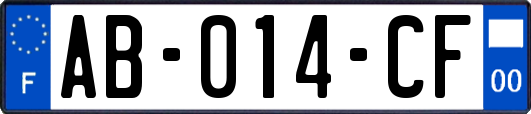 F
AB-014-CF
00